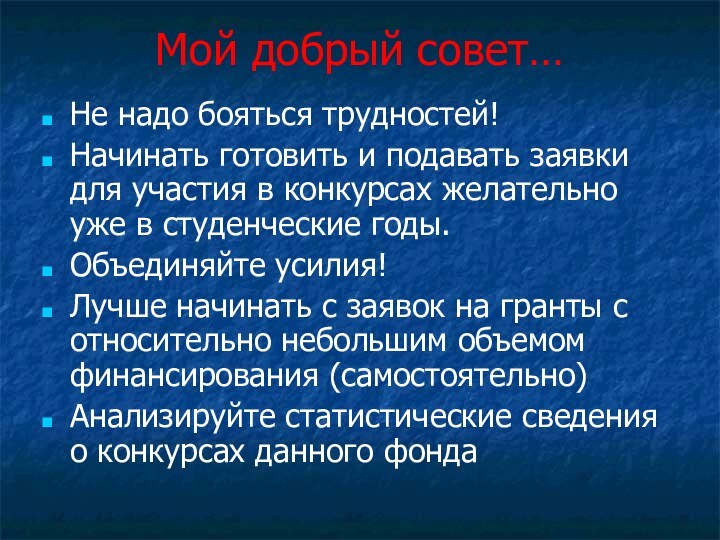 Мой добрый совет…

Не надо бояться трудностей!

Начинать готовить и подавать заявки для участия в конкурсах желательно уже в студенческие годы.

Объединяйте усилия!

Лучше начинать с заявок на гранты с относительно небольшим объемом финансирования (самостоятельно)

Анализируйте статистические сведения о конкурсах данного фонда